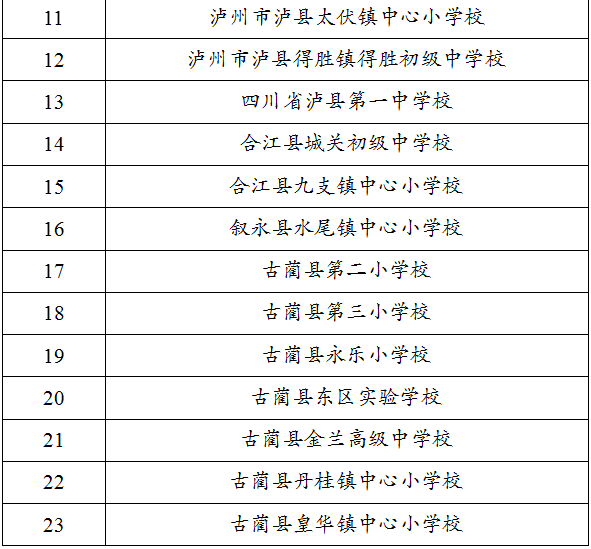 | 11 | 泸州市泸县太伏镇中心小学校 |
|---|---|
| 12 | 泸州市泸县得胜镇得胜初级中学校 |
| 13 | 四川省泸县第一中学校 |
| 14 | 合江县城关初级中学校 |
| 15 | 合江县九支镇中心小学校 |
| 16 | 叙永县水尾镇中心小学校 |
| 17 | 古蔺县第二小学校 |
| 18 | 古蔺县第三小学校 |
| 19 | 古蔺县永乐小学校 |
| 20 | 古蔺县东区实验学校 |
| 21 | 古蔺县金兰高级中学校 |
| 22 | 古蔺县丹桂镇中心小学校 |
| 23 | 古蔺县皇华镇中心小学校 |